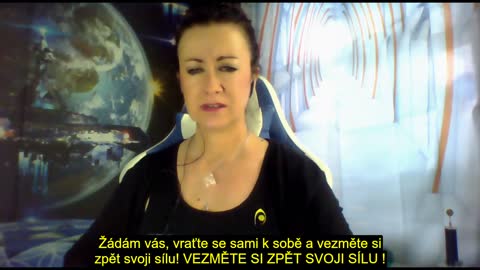 Žádám vás, vraťte se sami k sobě a vezměte si zpět svoji sílu! VEZMĚTE SI ZPĚT SVOJI SÍLU !